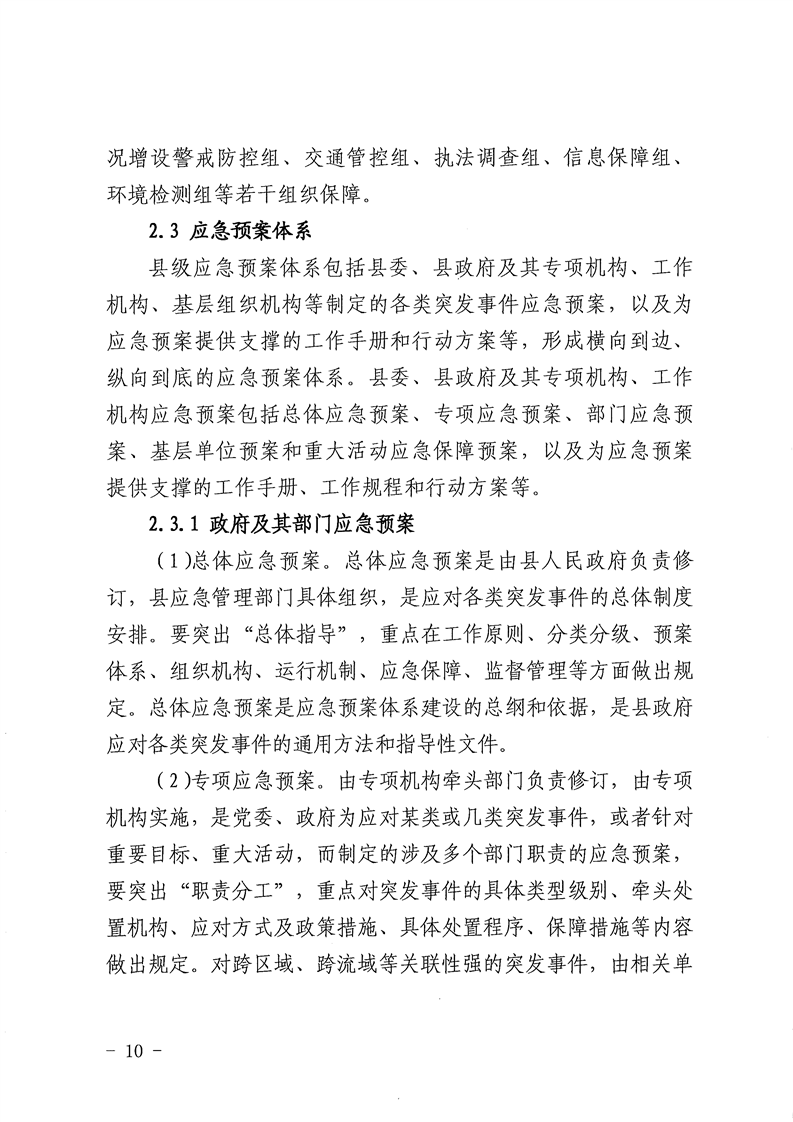 况增设警戒防控组、交通管控组、执法调查组、信息保障组、环境检测组等若干组织保障。

2.3 应急预案体系

县级应急预案体系包括县委、县政府及其专项机构、工作机构、基层组织机构等制定的各类突发事件应急预案，以及为应急预案提供支撑的工作手册和行动方案等，形成横向到边、纵向到底的应急预案体系。县委、县政府及其专项机构、工作机构应急预案包括总体应急预案、专项应急预案、部门应急预案、基层单位预案和重大活动应急保障预案，以及为应急预案提供支撑的工作手册、工作规程和行动方案等。

2.3.1 政府及其部门应急预案

（1）总体应急预案。总体应急预案是由县人民政府负责修订，县应急管理部门具体组织，是应对各类突发事件的总体制度安排。要突出“总体指导”，重点在工作原则、分类分级、预案体系、组织机构、运行机制、应急保障、监督管理等方面做出规定。总体应急预案是应急预案体系建设的总纲和依据，是县政府应对各类突发事件的通用方法和指导性文件。

（2）专项应急预案。由专项机构牵头部门负责修订，由专项机构实施，是党委、政府为应对某类或几类突发事件，或者针对重要目标、重大活动，而制定的涉及多个部门职责的应急预案，要突出“职责分工”，重点对突发事件的具体类型级别、牵头处置机构、应对方式及政策措施、具体处置程序、保障措施等内容做出规定。对跨区域、跨流域等关联性强的突发事件，由相关单

－ 10 －